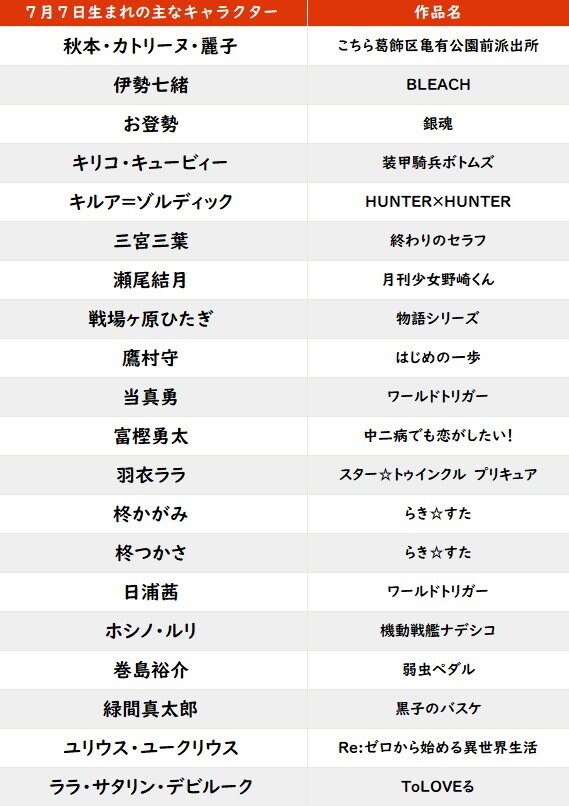 | 7月7日生まれの主なキャラクター | 作品名 |
|---|---|
| 秋本・カトリーヌ・麗子 | こちら葛飾区亀有公園前派出所 |
| 伊勢七緒 | BLEACH |
| お登勢 | 銀魂 |
| キリコ・キュービィー | 装甲騎兵ボトムズ |
| キルア=ゾルディック | HUNTER×HUNTER |
| 三宮三葉 | 終わりのセラフ |
| 瀬尾結月 | 月刊少女野崎くん |
| 戦場ヶ原ひたぎ | 物語シリーズ |
| 鷹村守 | はじめの一歩 |
| 当真勇 | ワールドトリガー |
| 富樫勇太 | 中二病でも恋がしたい! |
| 羽衣ララ | スター☆トゥインクル プリキュア |
| 柊かがみ | らき☆すた |
| 柊つかさ | らき☆すた |
| 日浦茜 | ワールドトリガー |
| ホシノ・ルリ | 機動戦艦ナデシコ |
| 巻島裕介 | 弱虫ペダル |
| 緑間真太郎 | 黒子のバスケ |
| ユリウス・ユークリウス | Re:ゼロから始める異世界生活 |
| ララ・サタリン・デビルーク | ToLOVEる |